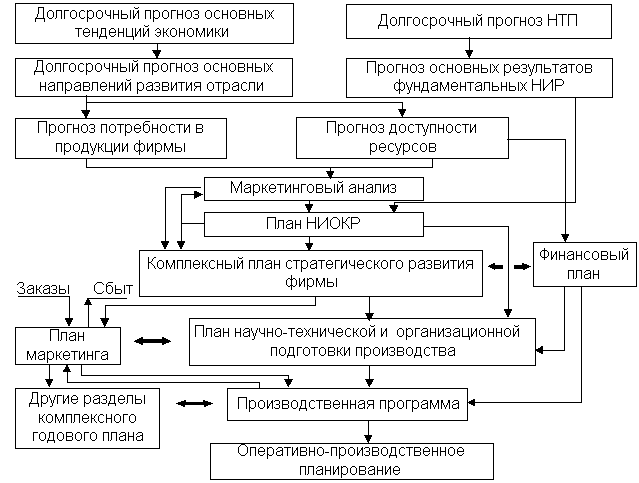 Долгосрочный прогноз основных тенденций экономики

Долгосрочный прогноз НТП

Долгосрочный прогноз основных направлений развития отрасли

Прогноз основных результатов фундаментальных НИР

Прогноз потребности в продукции фирмы

Прогноз доступности ресурсов

Маркетинговый анализ

План НИОКР

Комплексный план стратегического развития фирмы

Финансовый план

Заказы

Сбыт

План маркетинга

План научно-технической и организационной подготовки производства

Другие разделы комплексного годового плана

Производственная программа

Оперативно-производственное планирование